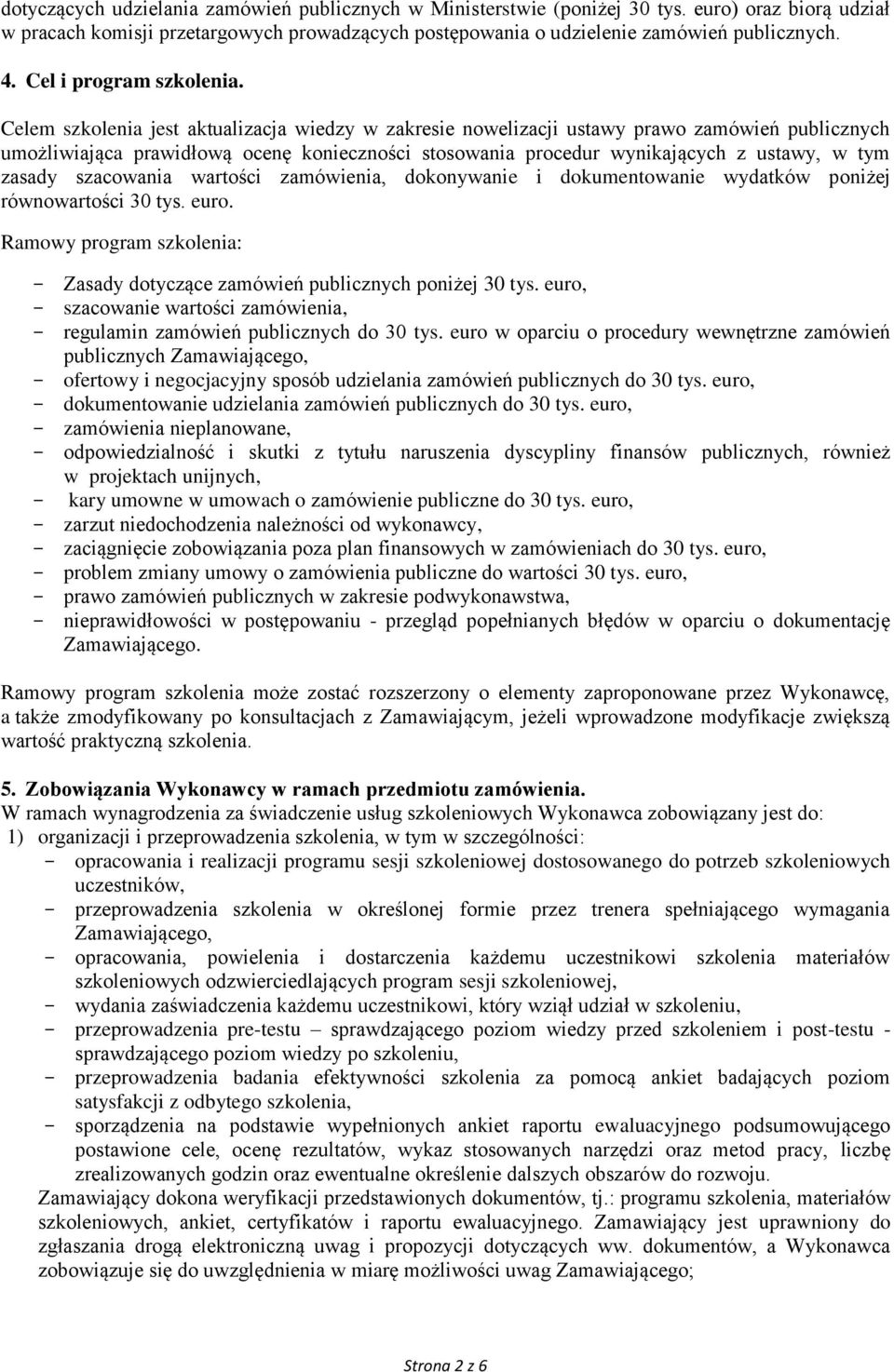 dotyczących udzielania zamówień publicznych w Ministerstwie (poniżej 30 tys. euro) oraz biorą udział w pracach komisji przetargowych prowadzących postępowania o udzielenie zamówień publicznych.

4. Cel i program szkolenia.

Celem szkolenia jest aktualizacja wiedzy w zakresie nowelizacji ustawy prawo zamówień publicznych umożliwiająca prawidłową ocenę konieczności stosowania procedur wynikających z ustawy, w tym zasady szacowania wartości zamówienia, dokonywanie i dokumentowanie wydatków poniżej równowartości 30 tys. euro.

Ramowy program szkolenia:

- Zasady dotyczące zamówień publicznych poniżej 30 tys. euro,
- szacowanie wartości zamówienia,
- regulamin zamówień publicznych do 30 tys. euro w oparciu o procedury wewnętrzne zamówień publicznych Zamawiającego,
- ofertowy i negocjacyjny sposób udzielania zamówień publicznych do 30 tys. euro,
- dokumentowanie udzielania zamówień publicznych do 30 tys. euro,
- zamówienia nieplanowane,
- odpowiedzialność i skutki z tytułu naruszenia dyscypliny finansów publicznych, również w projektach unijnych,
- kary umowne w umowach o zamówienie publiczne do 30 tys. euro,
- zarzut niedochodzenia należności od wykonawcy,
- zaciągnięcie zobowiązania poza plan finansowych w zamówieniach do 30 tys. euro,
- problem zmiany umowy o zamówienia publiczne do wartości 30 tys. euro,
- prawo zamówień publicznych w zakresie podwykonawstwa,
- nieprawidłowości w postępowaniu - przegląd popełnianych błędów w oparciu o dokumentację Zamawiającego.

Ramowy program szkolenia może zostać rozszerzony o elementy zaproponowane przez Wykonawcę, a także zmodyfikowany po konsultacjach z Zamawiającym, jeżeli wprowadzone modyfikacje zwiększą wartość praktyczną szkolenia.

5. Zobowiązania Wykonawcy w ramach przedmiotu zamówienia.
W ramach wynagrodzenia za świadczenie usług szkoleniowych Wykonawca zobowiązany jest do:
1) organizacji i przeprowadzenia szkolenia, w tym w szczególności:
- opracowania i realizacji programu sesji szkoleniowej dostosowanego do potrzeb szkoleniowych uczestników,
- przeprowadzenia szkolenia w określonej formie przez trenera spełniającego wymagania Zamawiającego,
- opracowania, powielenia i dostarczenia każdemu uczestnikowi szkolenia materiałów szkoleniowych odzwierciedlających program sesji szkoleniowej,
- wydania zaświadczenia każdemu uczestnikowi, który wziął udział w szkoleniu,
- przeprowadzenia pre-testu – sprawdzającego poziom wiedzy przed szkoleniem i post-testu - sprawdzającego poziom wiedzy po szkoleniu,
- przeprowadzenia badania efektywności szkolenia za pomocą ankiet badających poziom satysfakcji z odbytego szkolenia,
- sporządzenia na podstawie wypełnionych ankiet raportu ewaluacyjnego podsumowującego postawione cele, ocenę rezultatów, wykaz stosowanych narzędzi oraz metod pracy, liczbę zrealizowanych godzin oraz ewentualne określenie dalszych obszarów do rozwoju.
Zamawiający dokona weryfikacji przedstawionych dokumentów, tj.: programu szkolenia, materiałów szkoleniowych, ankiet, certyfikatów i raportu ewaluacyjnego. Zamawiający jest uprawniony do zgłaszania drogą elektroniczną uwag i propozycji dotyczących ww. dokumentów, a Wykonawca zobowiązuje się do uwzględnienia w miarę możliwości uwag Zamawiającego;

Strona 2 z 6